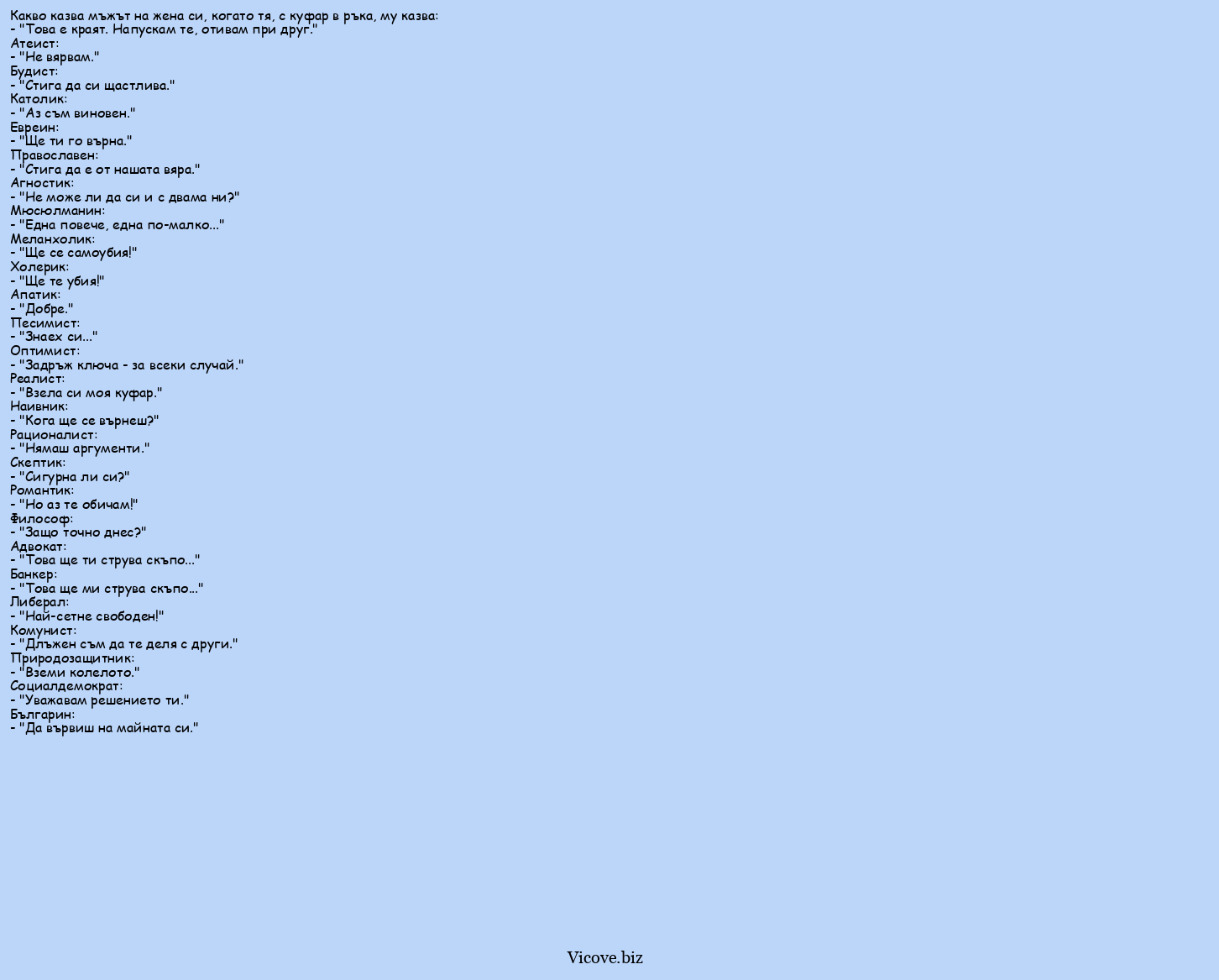 Какво казва мъжът на жена си, когато тя, с куфар в ръка, му казва:
- "Това е краят. Напускам те, отивам при друг."
Атеист:
- "Не вярвам."
Будист:
- "Стига да си щастлива."
Католик:
- "Аз съм виновен."
Евреин:
- "Ще ти го върна."
Православен:
- "Стига да е от нашата вяра."
Агностик:
- "Не може ли да си и с двама ни?"
Мюсюлманин:
- "Една повече, една по-малко..."
Меланхолик:
- "Ще се самоубия!"
Холерик:
- "Ще те убия!"
Апатик:
- "Добре."
Песимист:
- "Знаех си..."
Оптимист:
- "Задръж ключа - за всеки случай."
Реалист:
- "Взела си моя куфар."
Наивник:
- "Кога ще се върнеш?"
Рационалист:
- "Нямаш аргументи."
Скептик:
- "Сигурна ли си?"
Романтик:
- "Но аз те обичам!"
Философ:
- "Защо точно днес?"
Адвокат:
- "Това ще ти струва скъпо..."
Банкер:
- "Това ще ми струва скъпо..."
Либерал:
- "Най-сетне свободен!"
Комунист:
- "Длъжен съм да те деля с други."
Природозащитник:
- "Вземи колелото."
Социалдемократ:
- "Уважавам решението ти."
Българин:
- "Да вървиш на майната си."

Vicove.biz